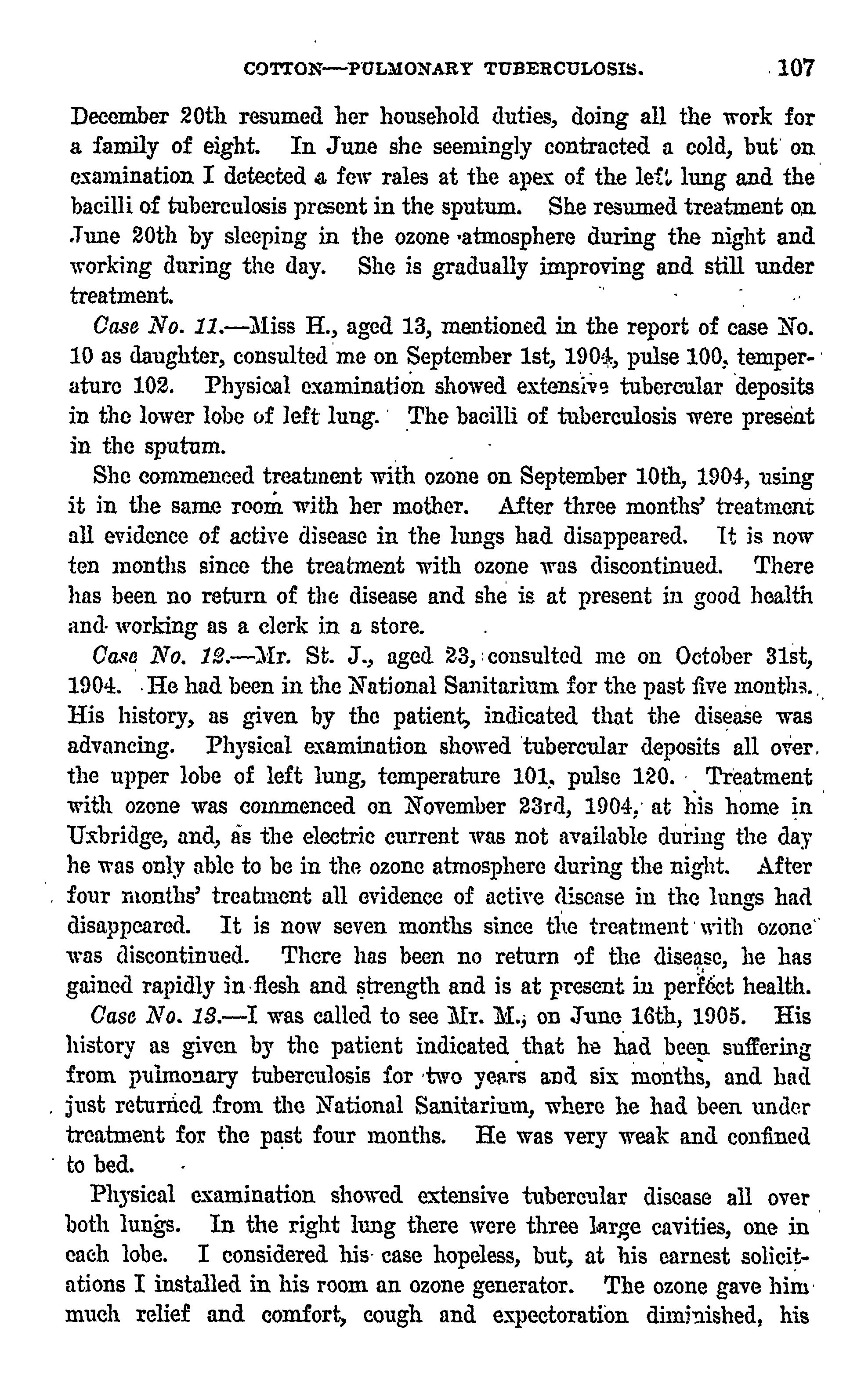 COTTON—PULMONARY TUBERCULOSIS. 107

December 20th resumed her household duties, doing all the work for a family of eight. In June she seemingly contracted a cold, but on examination I detected a few rales at the apex of the left lung and the bacilli of tuberculosis present in the sputum. She resumed treatment on June 20th by sleeping in the ozone atmosphere during the night and working during the day. She is gradually improving and still under treatment.

Case No. 11.—Miss H., aged 13, mentioned in the report of case No. 10 as daughter, consulted me on September 1st, 1904, pulse 100, temperature 102. Physical examination showed extensive tubercular deposits in the lower lobe of left lung. The bacilli of tuberculosis were present in the sputum.

She commenced treatment with ozone on September 10th, 1904, using it in the same room with her mother. After three months' treatment all evidence of active disease in the lungs had disappeared. It is now ten months since the treatment with ozone was discontinued. There has been no return of the disease and she is at present in good health and working as a clerk in a store.

Case No. 12.—Mr. St. J., aged 23, consulted me on October 31st, 1904. He had been in the National Sanitarium for the past five months. His history, as given by the patient, indicated that the disease was advancing. Physical examination showed tubercular deposits all over the upper lobe of left lung, temperature 101, pulse 120. Treatment with ozone was commenced on November 23rd, 1904, at his home in Uxbridge, and, as the electric current was not available during the day he was only able to be in the ozone atmosphere during the night. After four months' treatment all evidence of active disease in the lungs had disappeared. It is now seven months since the treatment with ozone was discontinued. There has been no return of the disease, he has gained rapidly in flesh and strength and is at present in perfect health.

Case No. 13.—I was called to see Mr. M., on June 16th, 1905. His history as given by the patient indicated that he had been suffering from pulmonary tuberculosis for two years and six months, and had just returned from the National Sanitarium, where he had been under treatment for the past four months. He was very weak and confined to bed.

Physical examination showed extensive tubercular disease all over both lungs. In the right lung there were three large cavities, one in each lobe. I considered his case hopeless, but, at his earnest solicitations I installed in his room an ozone generator. The ozone gave him much relief and comfort, cough and expectoration diminished, his